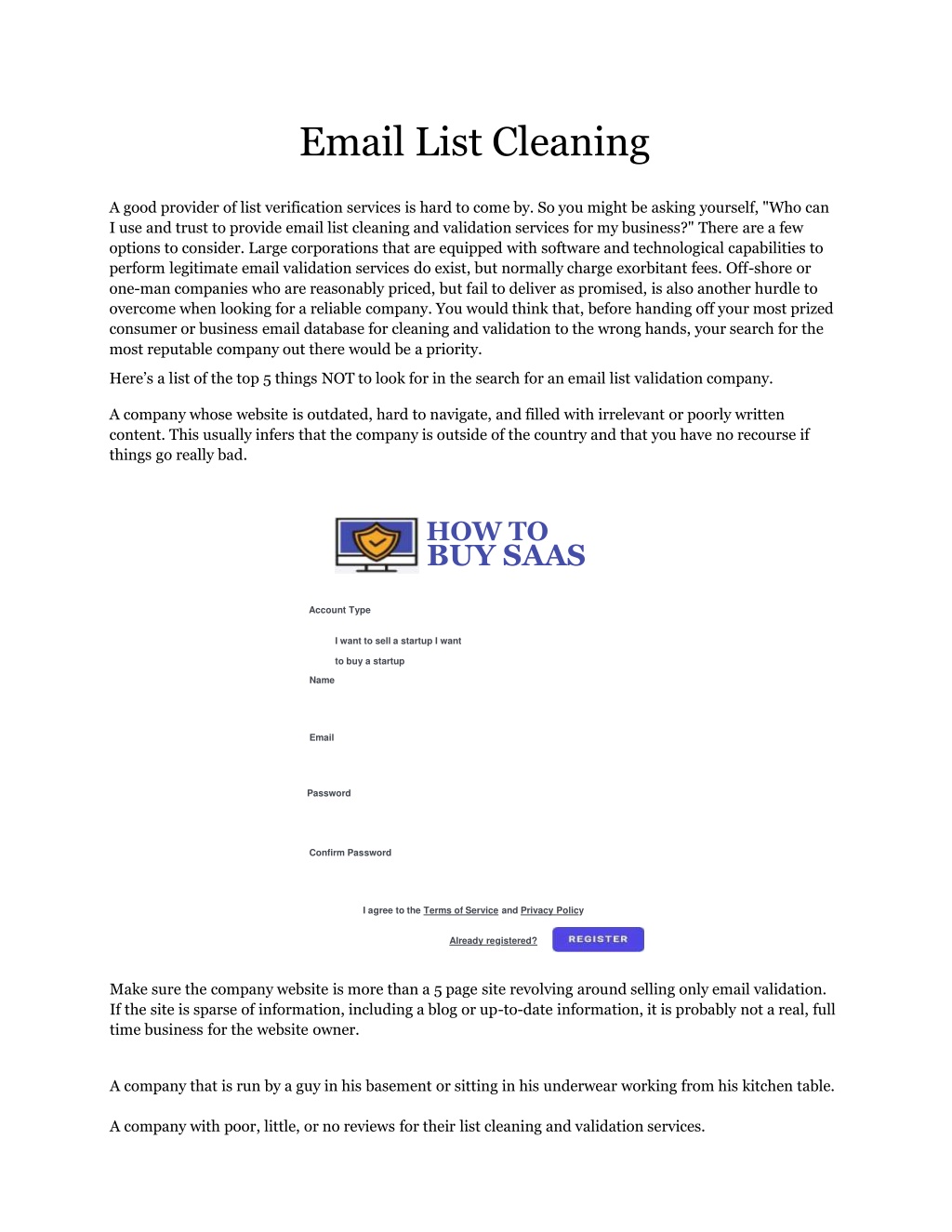 Email List Cleaning

A good provider of list verification services is hard to come by. So you might be asking yourself, "Who can I use and trust to provide email list cleaning and validation services for my business?" There are a few options to consider. Large corporations that are equipped with software and technological capabilities to perform legitimate email validation services do exist, but normally charge exorbitant fees. Off-shore or one-man companies who are reasonably priced, but fail to deliver as promised, is also another hurdle to overcome when looking for a reliable company. You would think that, before handing off your most prized consumer or business email database for cleaning and validation to the wrong hands, your search for the most reputable company out there would be a priority.

Here's a list of the top 5 things NOT to look for in the search for an email list validation company.

A company whose website is outdated, hard to navigate, and filled with irrelevant or poorly written content. This usually infers that the company is outside of the country and that you have no recourse if things go really bad.

HOW TO
BUY SAAS

Account Type

I want to sell a startup I want to buy a startup

Name

Email

Password

Confirm Password

I agree to the Terms of Service and Privacy Policy

Already registered?

REGISTER

Make sure the company website is more than a 5 page site revolving around selling only email validation. If the site is sparse of information, including a blog or up-to-date information, it is probably not a real, full time business for the website owner.

A company that is run by a guy in his basement or sitting in his underwear working from his kitchen table.

A company with poor, little, or no reviews for their list cleaning and validation services.